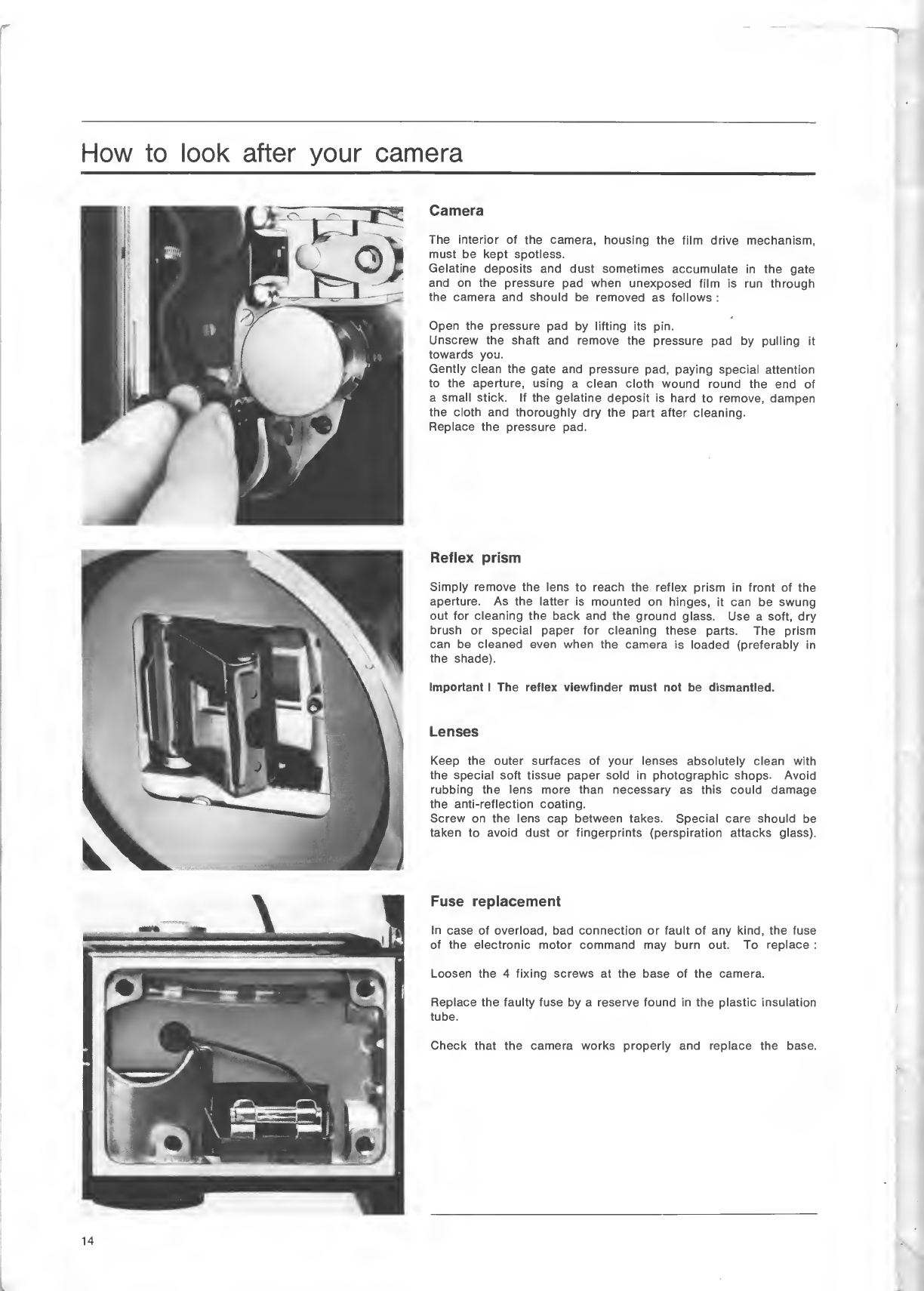 How to look after your camera

Camera

The interior of the camera, housing the film drive mechanism, must be kept spotless.
Gelatine deposits and dust sometimes accumulate in the gate and on the pressure pad when unexposed film is run through the camera and should be removed as follows :

Open the pressure pad by lifting its pin.
Unscrew the shaft and remove the pressure pad by pulling it towards you.
Gently clean the gate and pressure pad, paying special attention to the aperture, using a clean cloth wound round the end of a small stick. If the gelatine deposit is hard to remove, dampen the cloth and thoroughly dry the part after cleaning.
Replace the pressure pad.

Reflex prism

Simply remove the lens to reach the reflex prism in front of the aperture. As the latter is mounted on hinges, it can be swung out for cleaning the back and the ground glass. Use a soft, dry brush or special paper for cleaning these parts. The prism can be cleaned even when the camera is loaded (preferably in the shade).

Important ! The reflex viewfinder must not be dismantled.

Lenses

Keep the outer surfaces of your lenses absolutely clean with the special soft tissue paper sold in photographic shops. Avoid rubbing the lens more than necessary as this could damage the anti-reflection coating.
Screw on the lens cap between takes. Special care should be taken to avoid dust or fingerprints (perspiration attacks glass).

Fuse replacement

In case of overload, bad connection or fault of any kind, the fuse of the electronic motor command may burn out. To replace :

Loosen the 4 fixing screws at the base of the camera.

Replace the faulty fuse by a reserve found in the plastic insulation tube.

Check that the camera works properly and replace the base.

14